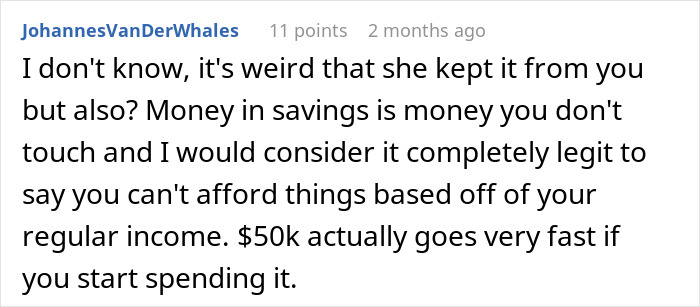 JohannesVanDerWhales 11 points 2 months ago

I don't know, it's weird that she kept it from you but also? Money in savings is money you don't touch and I would consider it completely legit to say you can't afford things based off of your regular income. \$50k actually goes very fast if you start spending it.